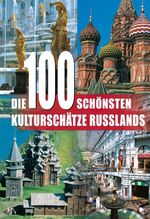 DIE 100 SCHÖNSTEN KULTURSCHÄTZE RUSSLANDS